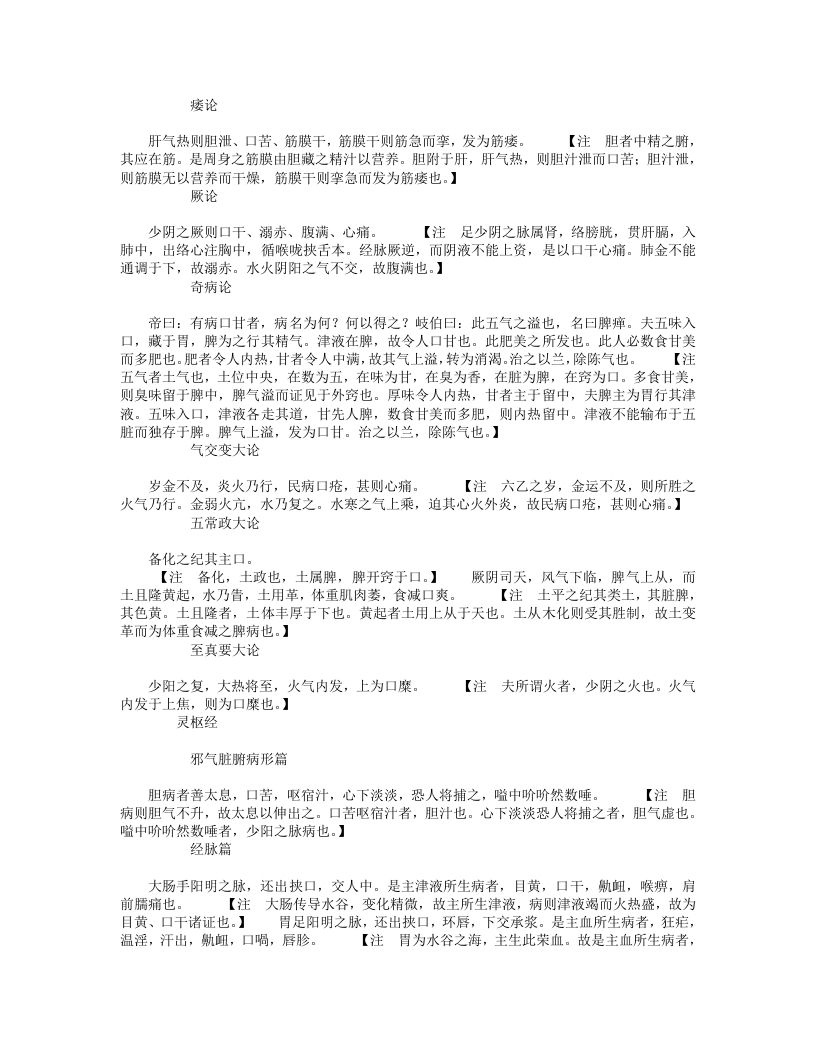 痿论

肝气热则胆泄、口苦、筋膜干，筋膜干则筋急而挛，发为筋痿。　　【注　胆者中精之腑，其应在筋。是周身之筋膜由胆藏之精汁以营养。胆附于肝，肝气热，则胆汁泄而口苦；胆汁泄，则筋膜无以营养而干燥，筋膜干则挛急而发为筋痿也。】

厥论

少阴之厥则口干、溺赤、腹满、心痛。　　【注　足少阴之脉属肾，络膀胱，贯肝膈，入肺中，出络心注胸中，循喉咙挟舌本。经脉厥逆，而阴液不能上资，是以口干心痛。肺金不能通调于下，故溺赤。水火阴阳之气不交，故腹满也。】

奇病论

帝曰：有病口甘者，病名为何？何以得之？岐伯曰：此五气之溢也，名曰脾瘅。夫五味入口，藏于胃，脾为之行其精气。津液在脾，故令人口甘也。此肥美之所发也。此人必数食甘美而多肥也。肥者令人内热，甘者令人中满，故其气上溢，转为消渴。治之以兰，除陈气也。　　【注　五气者土气也，土位中央，在数为五，在味为甘，在臭为香，在脏为脾，在窍为口。多食甘美，则臭味留于脾中，脾气溢而证见于外窍也。厚味令人内热，甘者主于留中，夫脾主为胃行其津液。五味入口，津液各走其道，甘先人脾，数食甘美而多肥，则内热留中。津液不能输布于五脏而独存于脾。脾气上溢，发为口甘。治之以兰，除陈气也。】

气交变大论

岁金不及，炎火乃行，民病口疮，甚则心痛。　　【注　六乙之岁，金运不及，则所胜之火气乃行。金弱火亢，水乃复之。水寒之气上乘，迫其心火外炎，故民病口疮，甚则心痛。】

五常政大论

备化之纪其主口。
【注　备化，土政也，土属脾，脾开窍于口。】　　厥阴司天，风气下临，脾气上从，而土且隆黄起，水乃眚，土用革，体重肌肉萎，食减口爽。　　【注　土平之纪其类土，其脏脾，其色黄。土且隆者，土体丰厚于下也。黄起者土用上从于天也。土从木化则受其胜制，故土变革而为体重食减之脾病也。】

至真要大论

少阳之复，大热将至，火气内发，上为口糜。　　【注　夫所谓火者，少阴之火也。火气内发于上焦，则为口糜也。】

灵枢经

邪气脏腑病形篇

胆病者善太息，口苦，呕宿汁，心下淡淡，恐人将捕之，嗌中吤吤然数唾。　　【注　胆病则胆气不升，故太息以伸出之。口苦呕宿汁者，胆汁也。心下淡淡恐人将捕之者，胆气虚也。嗌中吤吤然数唾者，少阳之脉病也。】

经脉篇

大肠手阳明之脉，还出挟口，交人中。是主津液所生病者，目黄，口干，鼽衄，喉痹，肩前臑痛也。　　【注　大肠传导水谷，变化精微，故主所生津液，病则津液竭而火热盛，故为目黄、口干诸证也。】　　胃足阳明之脉，还出挟口，环唇，下交承浆。是主血所生病者，狂疟，温淫，汗出，鼽衄，口喎，唇胗。　　【注　胃为水谷之海，主生此荣血。故是主血所生病者，